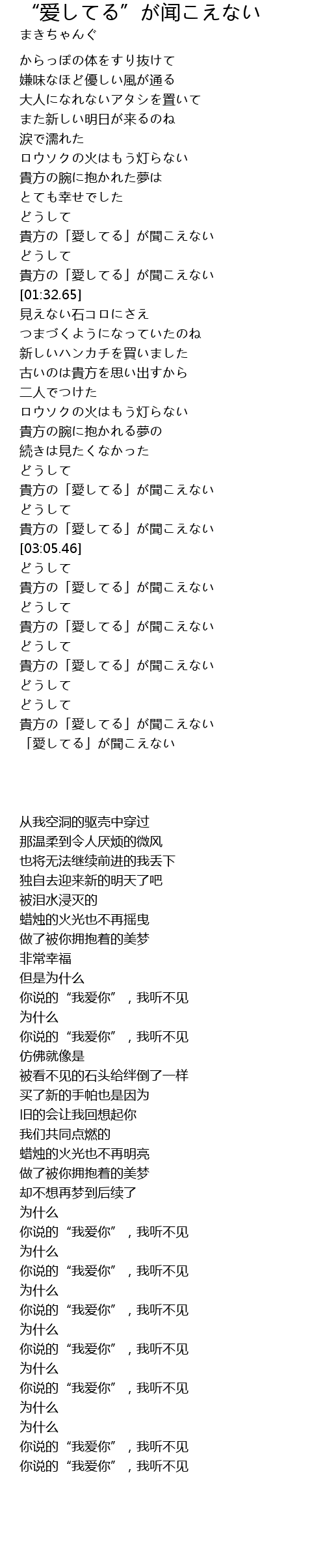 “爱してる”が闻こえない
まきちゃんぐ

からっぽの体をすり抜けて
嫌味なほど優しい風が通る
大人になれないアタシを置いて
また新しい明日が来るのね
涙で濡れた
ロウソクの火はもう灯らない
貴方の腕に抱かれた夢は
とても幸せでした
どうして
貴方の「愛してる」が聞こえない
どうして
貴方の「愛してる」が聞こえない
[01:32.65]
見えない石コロにさえ
つまづくようになっていたのね
新しいハンカチを買いました
古いのは貴方を思い出すから
二人でつけた
ロウソクの火はもう灯らない
貴方の腕に抱かれる夢の
続きは見たくなかった
どうして
貴方の「愛してる」が聞こえない
どうして
貴方の「愛してる」が聞こえない
[03:05.46]
どうして
貴方の「愛してる」が聞こえない
どうして
貴方の「愛してる」が聞こえない
どうして
貴方の「愛してる」が聞こえない
どうして
どうして
貴方の「愛してる」が聞こえない
「愛してる」が聞こえない

从我空洞的驱壳中穿过
那温柔到令人厌烦的微风
也将无法继续前进的我丢下
独自去迎来新的明天了吧
被泪水浸灭的
蜡烛的火光也不再摇曳
做了被你拥抱着的美梦
非常幸福
但是为什么
你说的“我爱你”，我听不见
为什么
你说的“我爱你”，我听不见
仿佛就像是
被看不见的石头给绊倒了一样
买了新的手帕也是因为
旧的会让我回想起你
我们共同点燃的
蜡烛的火光也不再明亮
做了被你拥抱着的美梦
却不想再梦到后续了
为什么
你说的“我爱你”，我听不见
为什么
你说的“我爱你”，我听不见
为什么
你说的“我爱你”，我听不见
为什么
你说的“我爱你”，我听不见
为什么
你说的“我爱你”，我听不见
为什么
为什么
你说的“我爱你”，我听不见
你说的“我爱你”，我听不见